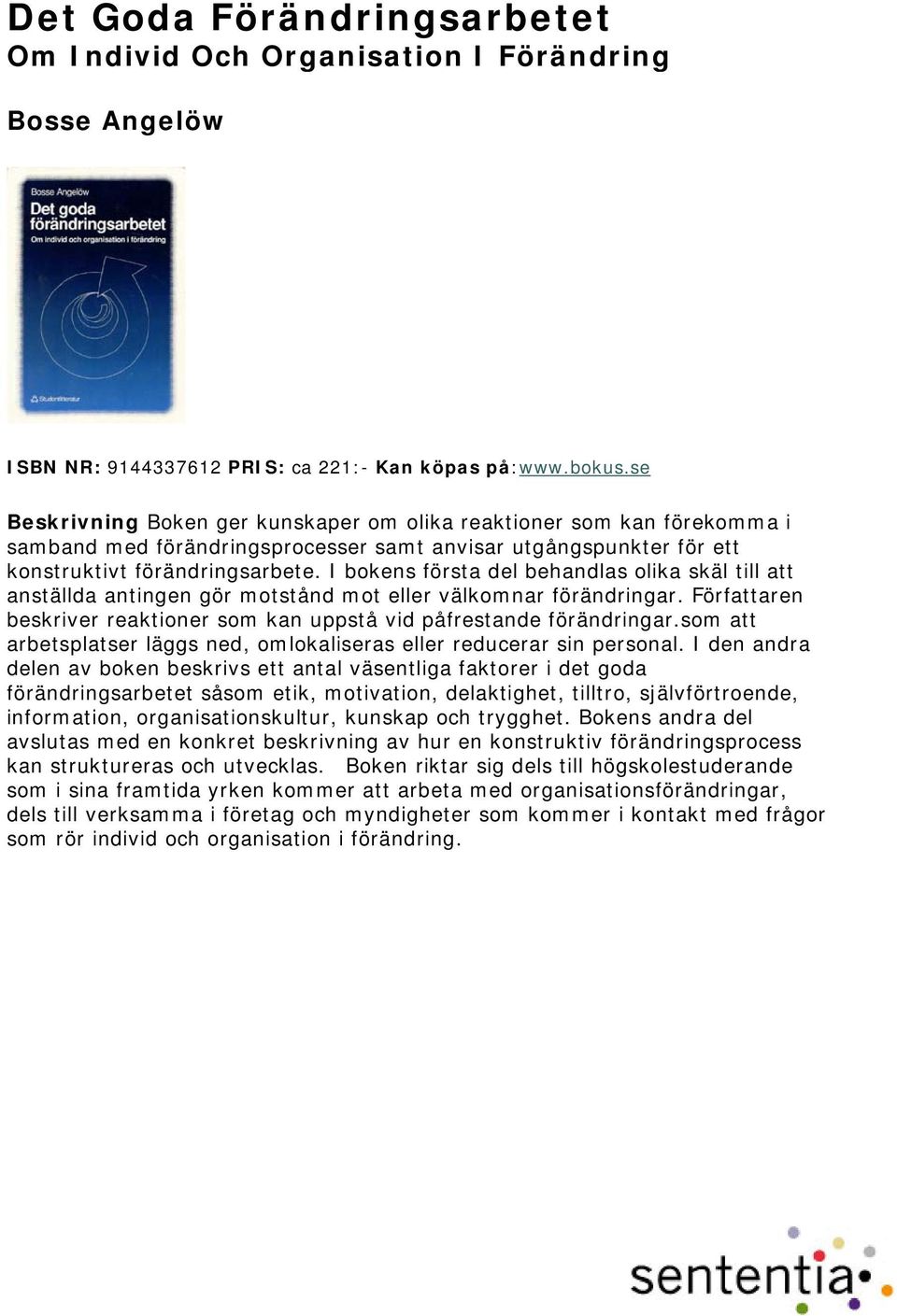 Det Goda Förändringsarbetet
Om Individ Och Organisation I Förändring

Bosse Angelöw

Bosse Angelöw
Det goda förändringsarbetet
Om individ och organisation i förändring

Studentlitteratur

ISBN NR: 9144337612 PRIS: ca 221:- Kan köpas på:www.bokus.se

Beskrivning Boken ger kunskaper om olika reaktioner som kan förekomma i samband med förändringsprocesser samt anvisar utgångspunkter för ett konstruktivt förändringsarbete. I bokens första del behandlas olika skäl till att anställda antingen gör motstånd mot eller välkomnar förändringar. Författaren beskriver reaktioner som kan uppstå vid påfrestande förändringar.som att arbetsplatser läggs ned, omlokaliseras eller reducerar sin personal. I den andra delen av boken beskrivs ett antal väsentliga faktorer i det goda förändringsarbetet såsom etik, motivation, delaktighet, tilltro, självförtroende, information, organisationskultur, kunskap och trygghet. Bokens andra del avslutas med en konkret beskrivning av hur en konstruktiv förändringsprocess kan struktureras och utvecklas. Boken riktar sig dels till högskolestuderande som i sina framtida yrken kommer att arbeta med organisationsförändringar, dels till verksamma i företag och myndigheter som kommer i kontakt med frågor som rör individ och organisation i förändring.

sententia